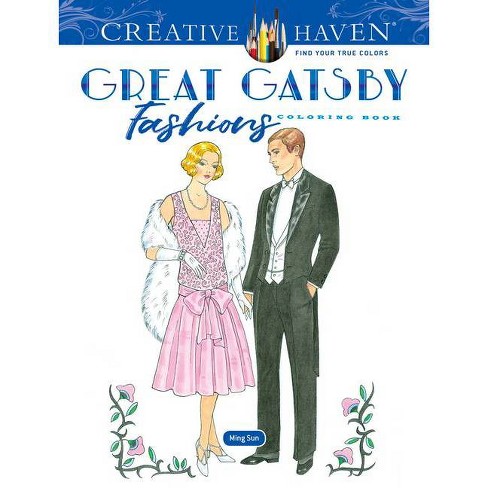 CREATIVE HAVEN®
FIND YOUR TRUE COLORS

GREAT GATSBY
Fashions
COLORING BOOK

Ming Sun